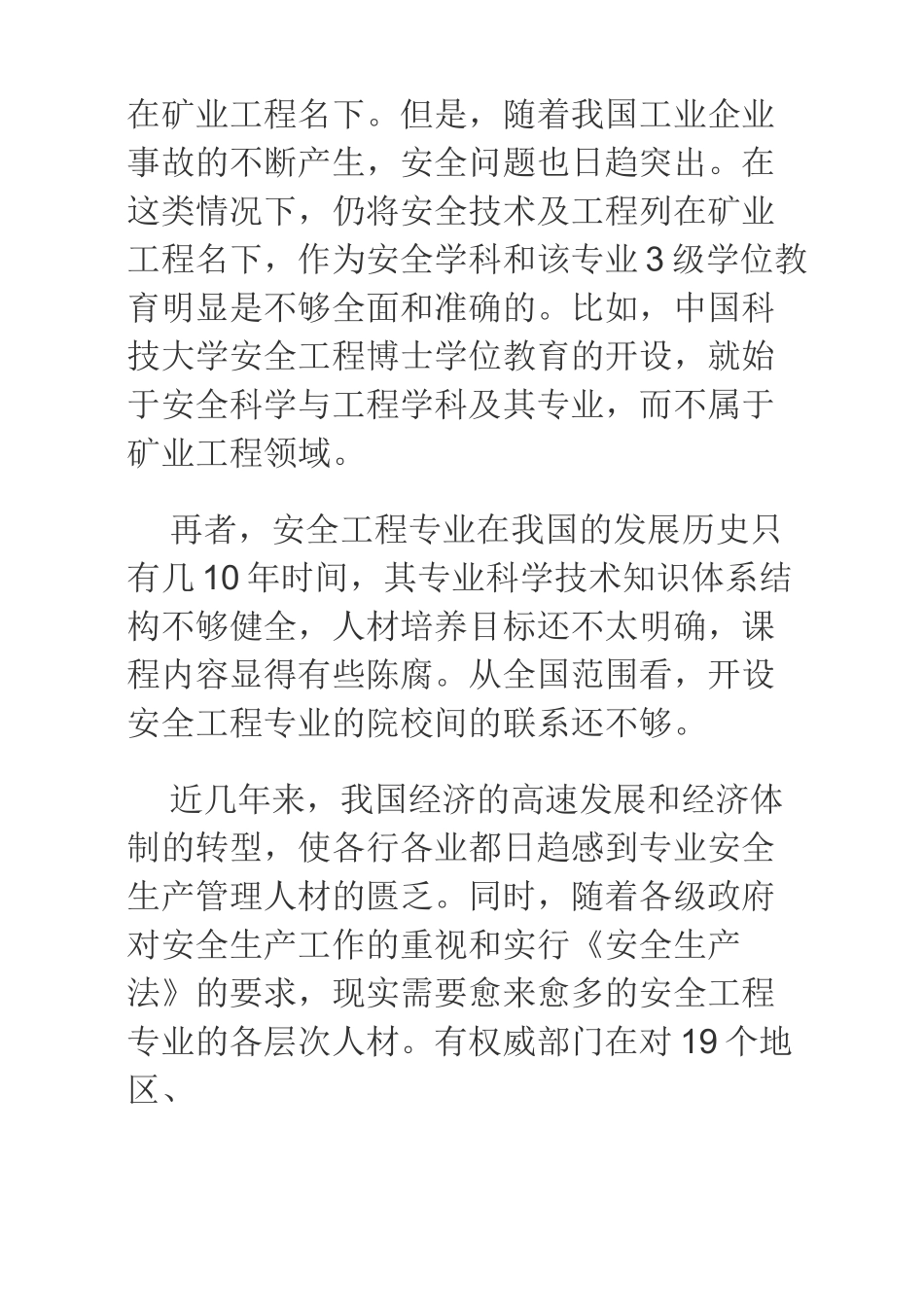 在矿业工程名下。但是，随着我国工业企业事故的不断产生，安全问题也日趋突出。在这类情况下，仍将安全技术及工程列在矿业工程名下，作为安全学科和该专业 3 级学位教育明显是不够全面和准确的。比如，中国科技大学安全工程博士学位教育的开设，就始于安全科学与工程学科及其专业，而不属于矿业工程领域。

再者，安全工程专业在我国的发展历史只有几 10 年时间，其专业科学技术知识体系结构不够健全，人材培养目标还不太明确，课程内容显得有些陈腐。从全国范围看，开设安全工程专业的院校间的联系还不够。

近几年来，我国经济的高速发展和经济体制的转型，使各行各业都日趋感到专业安全生产管理人材的匮乏。同时，随着各级政府对安全生产工作的重视和实行《安全生产法》的要求，现实需要愈来愈多的安全工程专业的各层次人材。有权威部门在对 19 个地区、